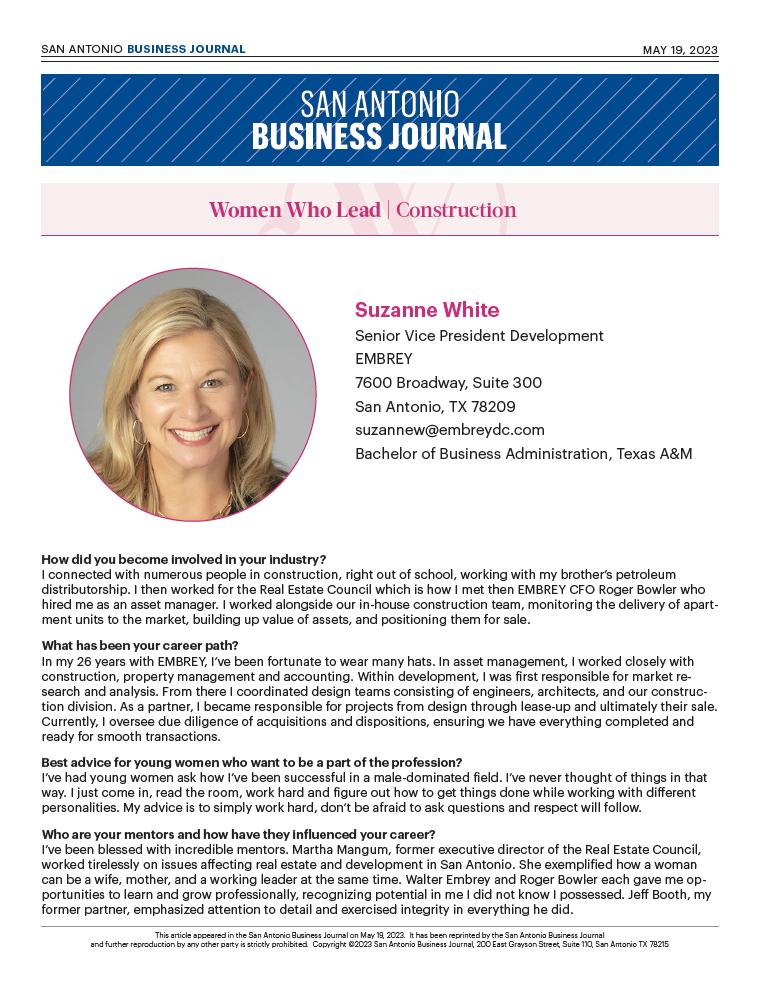 SAN ANTONIO BUSINESS JOURNAL

MAY 19, 2023

SAN ANTONIO
BUSINESS JOURNAL

Women Who Lead | Construction

Suzanne White
Senior Vice President Development
EMBREY
7600 Broadway, Suite 300
San Antonio, TX 78209
suzannew@embreydc.com
Bachelor of Business Administration, Texas A&M

How did you become involved in your industry?
I connected with numerous people in construction, right out of school, working with my brother's petroleum distributorship. I then worked for the Real Estate Council which is how I met then EMBREY CFO Roger Bowler who hired me as an asset manager. I worked alongside our in-house construction team, monitoring the delivery of apartment units to the market, building up value of assets, and positioning them for sale.

What has been your career path?
In my 26 years with EMBREY, I've been fortunate to wear many hats. In asset management, I worked closely with construction, property management and accounting. Within development, I was first responsible for market research and analysis. From there I coordinated design teams consisting of engineers, architects, and our construction division. As a partner, I became responsible for projects from design through lease-up and ultimately their sale. Currently, I oversee due diligence of acquisitions and dispositions, ensuring we have everything completed and ready for smooth transactions.

Best advice for young women who want to be a part of the profession?
I've had young women ask how I've been successful in a male-dominated field. I've never thought of things in that way. I just come in, read the room, work hard and figure out how to get things done while working with different personalities. My advice is to simply work hard, don't be afraid to ask questions and respect will follow.

Who are your mentors and how have they influenced your career?
I've been blessed with incredible mentors. Martha Mangum, former executive director of the Real Estate Council, worked tirelessly on issues affecting real estate and development in San Antonio. She exemplified how a woman can be a wife, mother, and a working leader at the same time. Walter Embrey and Roger Bowler each gave me opportunities to learn and grow professionally, recognizing potential in me I did not know I possessed. Jeff Booth, my former partner, emphasized attention to detail and exercised integrity in everything he did.

This article appeared in the San Antonio Business Journal on May 19, 2023. It has been reprinted by the San Antonio Business Journal and further reproduction by any other party is strictly prohibited. Copyright ©2023 San Antonio Business Journal, 200 East Grayson Street, Suite 110, San Antonio TX 78215